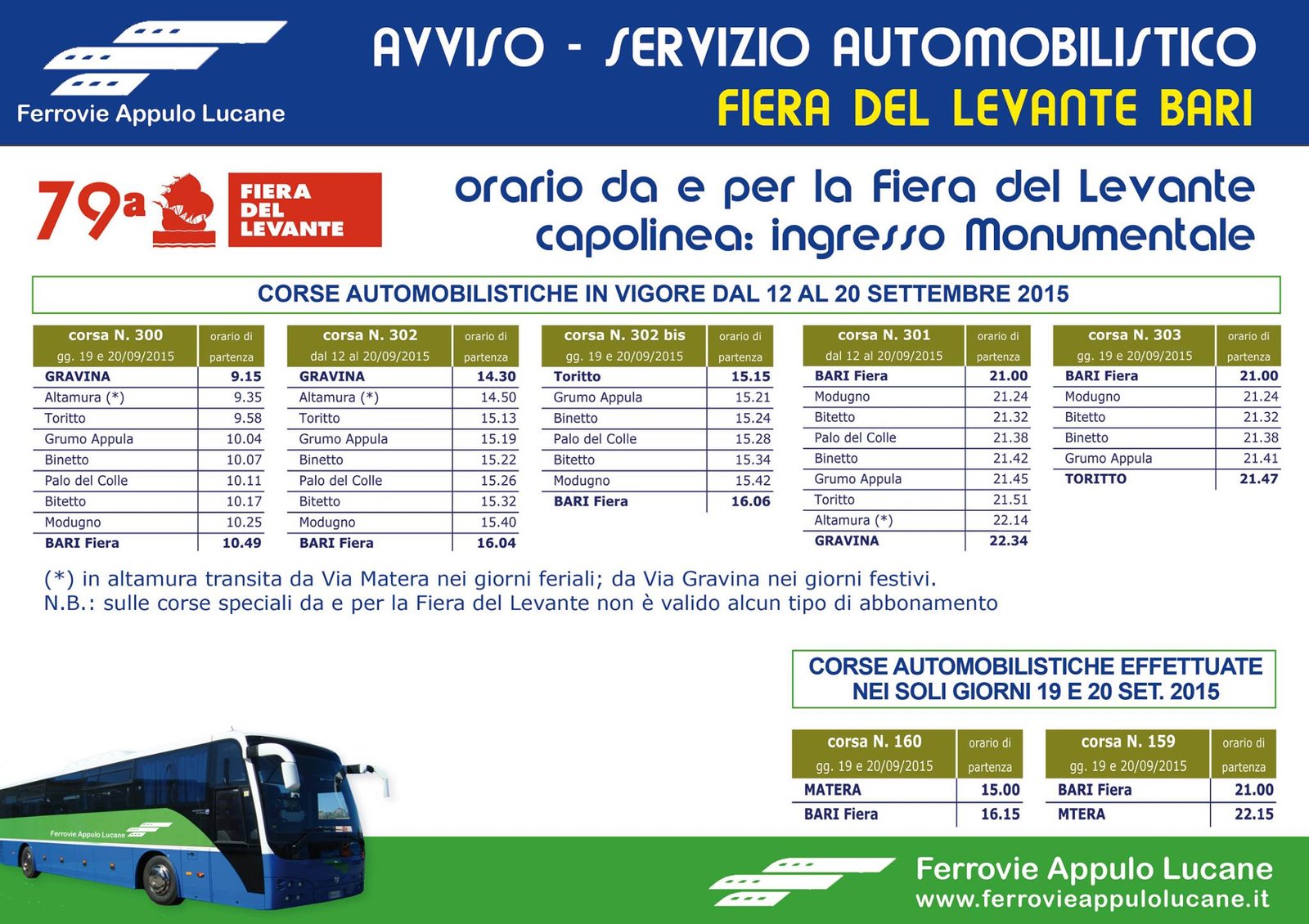 Ferrovie Appulo Lucane

AVVISO - SERVIZIO AUTOMOBILISTICO
FIERA DEL LEVANTE BARI

79a FIERA DEL LEVANTE

orario da e per la Fiera del Levante
capolinea: ingresso Monumentale

CORSE AUTOMOBILISTICHE IN VIGORE DAL 12 AL 20 SETTEMBRE 2015

| corsa N. 300 gg. 19 e 20/09/2015 | orario di partenza |
|---|---|
| GRAVINA | 9.15 |
| Altamura (*) | 9.35 |
| Toritto | 9.58 |
| Grumo Appula | 10.04 |
| Binetto | 10.07 |
| Palo del Colle | 10.11 |
| Bitetto | 10.17 |
| Modugno | 10.25 |
| BARI Fiera | 10.49 |

| corsa N. 302 dal 12 al 20/09/2015 | orario di partenza |
|---|---|
| GRAVINA | 14.30 |
| Altamura (*) | 14.50 |
| Toritto | 15.13 |
| Grumo Appula | 15.19 |
| Binetto | 15.22 |
| Palo del Colle | 15.26 |
| Bitetto | 15.32 |
| Modugno | 15.40 |
| BARI Fiera | 16.04 |

| corsa N. 302 bis gg. 19 e 20/09/2015 | orario di partenza |
|---|---|
| Toritto | 15.15 |
| Grumo Appula | 15.21 |
| Binetto | 15.24 |
| Palo del Colle | 15.28 |
| Bitetto | 15.34 |
| Modugno | 15.42 |
| BARI Fiera | 16.06 |

| corsa N. 301 dal 12 al 20/09/2015 | orario di partenza |
|---|---|
| BARI Fiera | 21.00 |
| Modugno | 21.24 |
| Bitetto | 21.32 |
| Palo del Colle | 21.38 |
| Binetto | 21.42 |
| Grumo Appula | 21.45 |
| Toritto | 21.51 |
| Altamura (*) | 22.14 |
| GRAVINA | 22.34 |

| corsa N. 303 gg. 19 e 20/09/2015 | orario di partenza |
|---|---|
| BARI Fiera | 21.00 |
| Modugno | 21.24 |
| Bitetto | 21.32 |
| Binetto | 21.38 |
| Grumo Appula | 21.41 |
| TORITTO | 21.47 |

(*) in altamura transita da Via Matera nei giorni feriali; da Via Gravina nei giorni festivi.
N.B.: sulle corse speciali da e per la Fiera del Levante non è valido alcun tipo di abbonamento

CORSE AUTOMOBILISTICHE EFFETTUATE NEI SOLI GIORNI 19 E 20 SET. 2015

| corsa N. 160 gg. 19 e 20/09/2015 | orario di partenza |
|---|---|
| MATERA | 15.00 |
| BARI Fiera | 16.15 |

| corsa N. 159 gg. 19 e 20/09/2015 | orario di partenza |
|---|---|
| BARI Fiera | 21.00 |
| MTERA | 22.15 |

Ferrovie Appulo Lucane

Ferrovie Appulo Lucane
www.ferrovieappulolucane.it